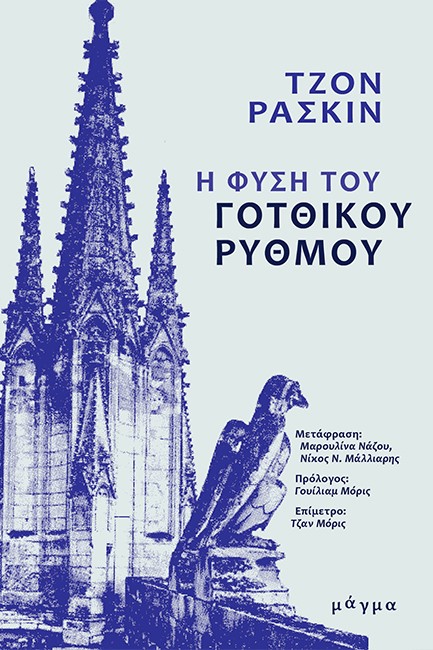 ΤΖΟΝ
ΡΑΣΚΙΝ

Η ΦΥΣΗ ΤΟΥ
ΓΟΤΘΙΚΟΥ
ΡΥΘΜΟΥ

Μετάφραση:
Μαρουλίνα Νάζου,
Νίκος Ν. Μάλλιαρης

Πρόλογος:
Γουίλιαμ Μόρις

Επίμετρο:
Τζαν Μόρις

μάγμα